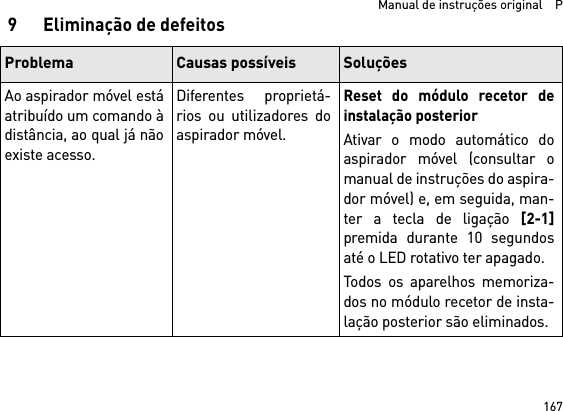 Manual de instruções original P

9 Eliminação de defeitos

| Problema | Causas possíveis | Soluções |
|---|---|---|
| Ao aspirador móvel está atribuído um comando à distância, ao qual já não existe acesso. | Diferentes proprietários ou utilizadores do aspirador móvel. | **Reset do módulo recetor de instalação posterior** Ativar o modo automático do aspirador móvel (consultar o manual de instruções do aspirador móvel) e, em seguida, manter a tecla de ligação **[2-1]** premida durante 10 segundos até o LED rotativo ter apagado. Todos os aparelhos memorizados no módulo recetor de instalação posterior são eliminados. |

167